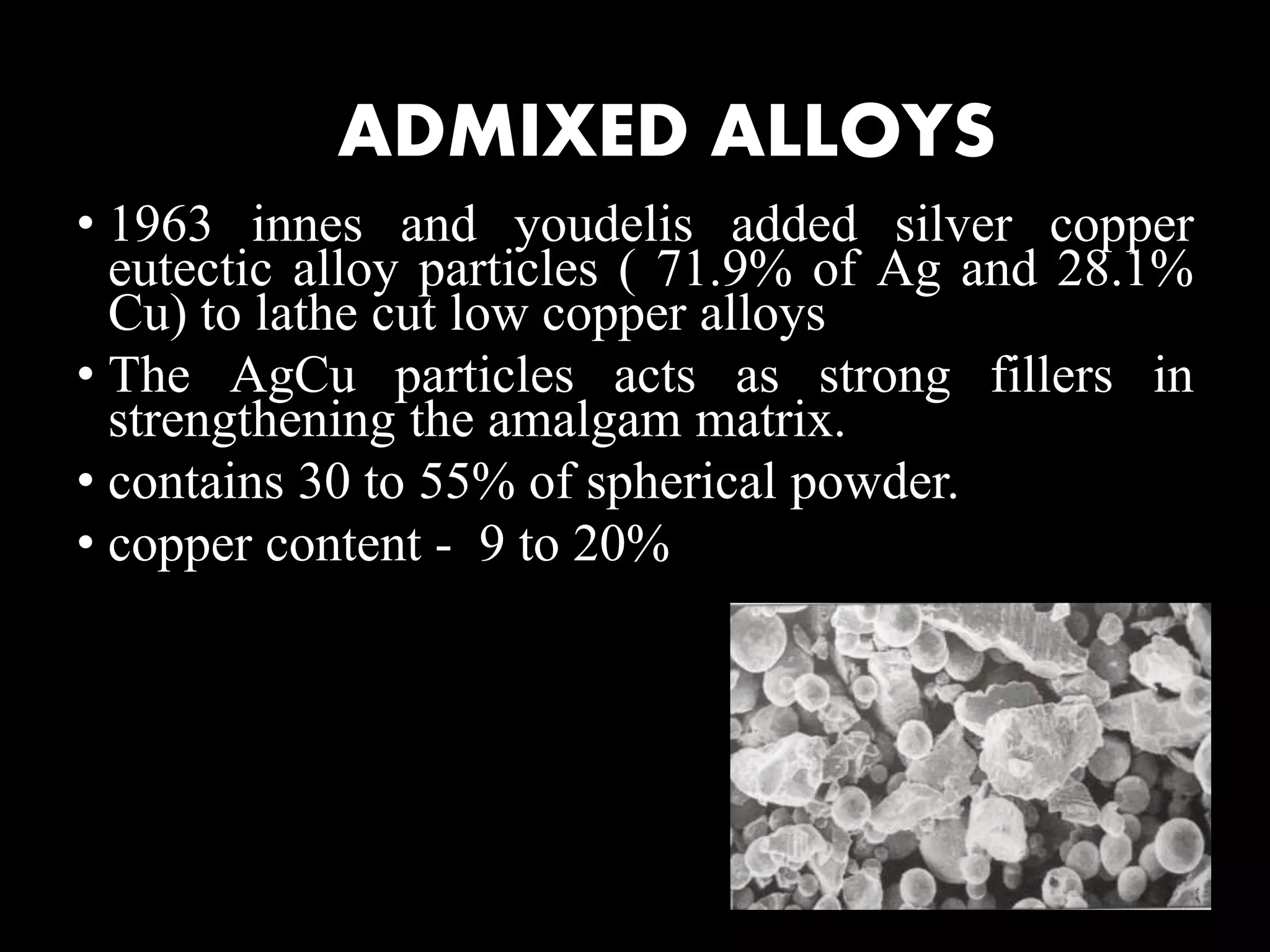 ADMIXED ALLOYS

• 1963 innes and youdelis added silver copper eutectic alloy particles ( 71.9% of Ag and 28.1% Cu) to lathe cut low copper alloys

• The AgCu particles acts as strong fillers in strengthening the amalgam matrix.

• contains 30 to 55% of spherical powder.

• copper content - 9 to 20%